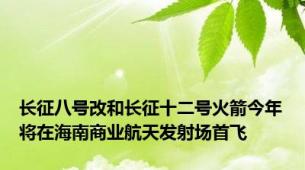 长征八号改和长征十二号火箭今年将在海南商业航天发射场首飞